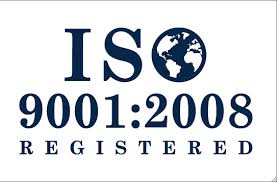 ISO
9001:2008
REGISTERED